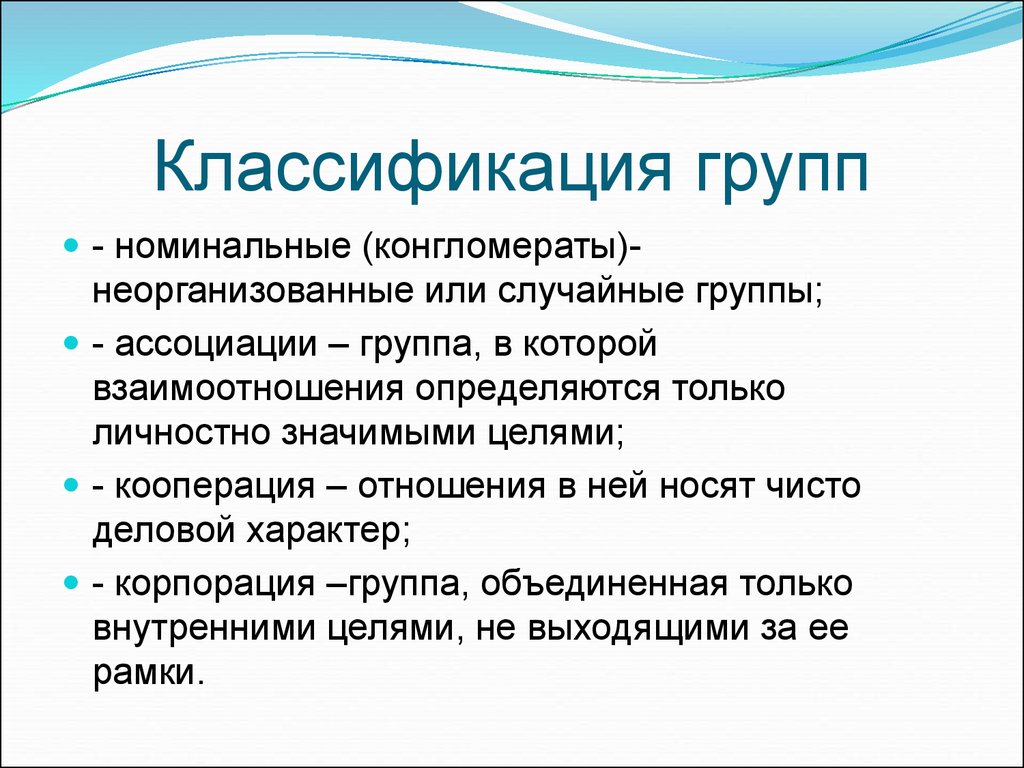 Классификация групп

- номинальные (конгломераты)- неорганизованные или случайные группы;

- ассоциации – группа, в которой взаимоотношения определяются только личностно значимыми целями;

- кооперация – отношения в ней носят чисто деловой характер;

- корпорация –группа, объединенная только внутренними целями, не выходящими за ее рамки.